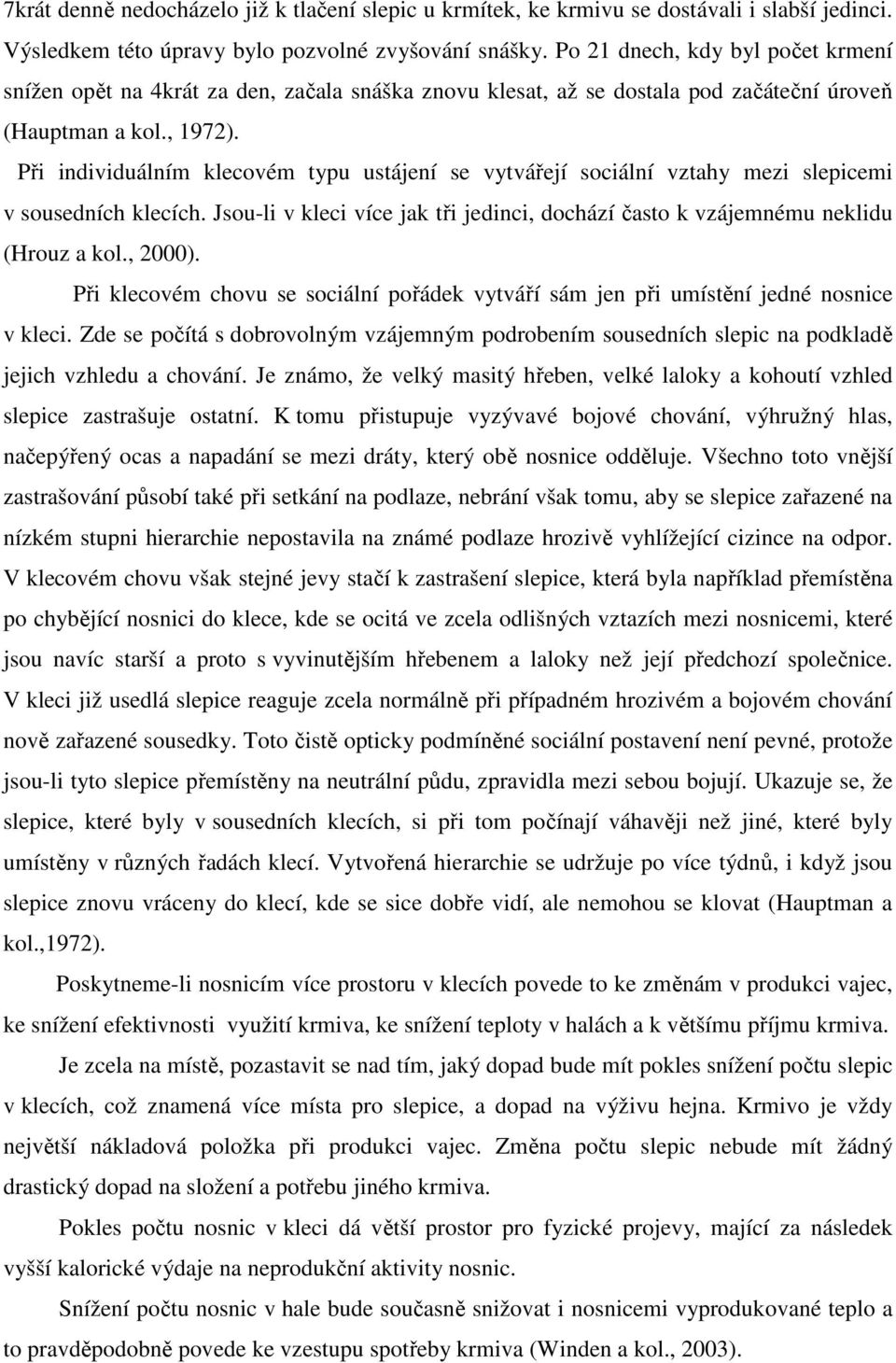 7krát denně nedocházelo již k tlačení slepic u krmítek, ke krmivu se dostávali i slabší jedinci. Výsledkem této úpravy bylo pozvolné zvyšování snášky. Po 21 dnech, kdy byl počet krmení snížen opět na 4krát za den, začala snáška znovu klesat, až se dostala pod začáteční úroveň (Hauptman a kol., 1972).

Při individuálním klecovém typu ustájení se vytvářejí sociální vztahy mezi slepicemi v sousedních klecích. Jsou-li v kleci více jak tři jedinci, dochází často k vzájemnému neklidu (Hrouz a kol., 2000).

Při klecovém chovu se sociální pořádek vytváří sám jen při umístění jedné nosnice v kleci. Zde se počítá s dobrovolným vzájemným podrobením sousedních slepic na podkladě jejich vzhledu a chování. Je známo, že velký masitý hřeben, velké laloky a kohoutí vzhled slepice zastrašuje ostatní. K tomu přistupuje vyzývavé bojové chování, výhružný hlas, načepýřený ocas a napadání se mezi dráty, který obě nosnice odděluje. Všechno toto vnější zastrašování působí také při setkání na podlaze, nebrání však tomu, aby se slepice zařazené na nízkém stupni hierarchie nepostavila na známé podlaze hrozivě vyhlížející cizince na odpor. V klecovém chovu však stejné jevy stačí k zastrašení slepice, která byla například přemístěna po chybějící nosnici do klece, kde se ocitá ve zcela odlišných vztazích mezi nosnicemi, které jsou navíc starší a proto s vyvinutějším hřebenem a laloky než její předchozí společnice. V kleci již usedlá slepice reaguje zcela normálně při případném hrozivém a bojovém chování nově zařazené sousedky. Toto čistě opticky podmíněné sociální postavení není pevné, protože jsou-li tyto slepice přemístěny na neutrální půdu, zpravidla mezi sebou bojují. Ukazuje se, že slepice, které byly v sousedních klecích, si při tom počínají váhavěji než jiné, které byly umístěny v různých řadách klecí. Vytvořená hierarchie se udržuje po více týdnů, i když jsou slepice znovu vráceny do klecí, kde se sice dobře vidí, ale nemohou se klovat (Hauptman a kol.,1972).

Poskytneme-li nosnicím více prostoru v klecích povede to ke změnám v produkci vajec, ke snížení efektivnosti využití krmiva, ke snížení teploty v halách a k většímu příjmu krmiva.

Je zcela na místě, pozastavit se nad tím, jaký dopad bude mít pokles snížení počtu slepic v klecích, což znamená více místa pro slepice, a dopad na výživu hejna. Krmivo je vždy největší nákladová položka při produkci vajec. Změna počtu slepic nebude mít žádný drastický dopad na složení a potřebu jiného krmiva.

Pokles počtu nosnic v kleci dá větší prostor pro fyzické projevy, mající za následek vyšší kalorické výdaje na neprodukční aktivity nosnic.

Snížení počtu nosnic v hale bude současně snižovat i nosnicemi vyprodukované teplo a to pravděpodobně povede ke vzestupu spotřeby krmiva (Winden a kol., 2003).